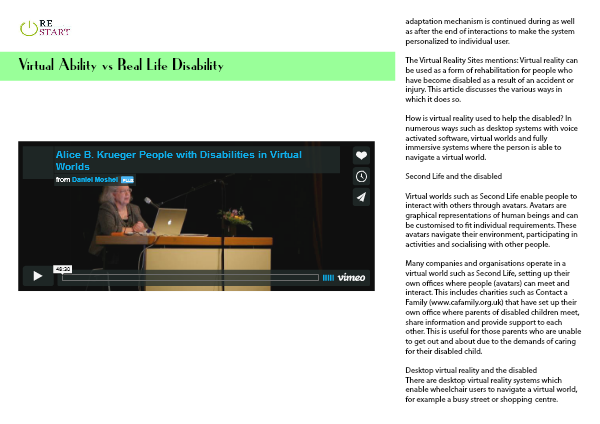 RE
START

Virtual Ability vs Real Life Disability

Alice B. Krueger People with Disabilities in Virtual Worlds

from Daniel Moshel PLUS

48:30

vimeo

adaptation mechanism is continued during as well as after the end of interactions to make the system personalized to individual user.

The Virtual Reality Sites mentions: Virtual reality can be used as a form of rehabilitation for people who have become disabled as a result of an accident or injury. This article discusses the various ways in which it does so.

How is virtual reality used to help the disabled? In numerous ways such as desktop systems with voice activated software, virtual worlds and fully immersive systems where the person is able to navigate a virtual world.

Second Life and the disabled

Virtual worlds such as Second Life enable people to interact with others through avatars. Avatars are graphical representations of human beings and can be customised to fit individual requirements. These avatars navigate their environment, participating in activities and socialising with other people.

Many companies and organisations operate in a virtual world such as Second Life, setting up their own offices where people (avatars) can meet and interact. This includes charities such as Contact a Family (www.cafamily.org.uk) that have set up their own office where parents of disabled children meet, share information and provide support to each other. This is useful for those parents who are unable to get out and about due to the demands of caring for their disabled child.

Desktop virtual reality and the disabled
There are desktop virtual reality systems which enable wheelchair users to navigate a virtual world, for example a busy street or shopping centre.